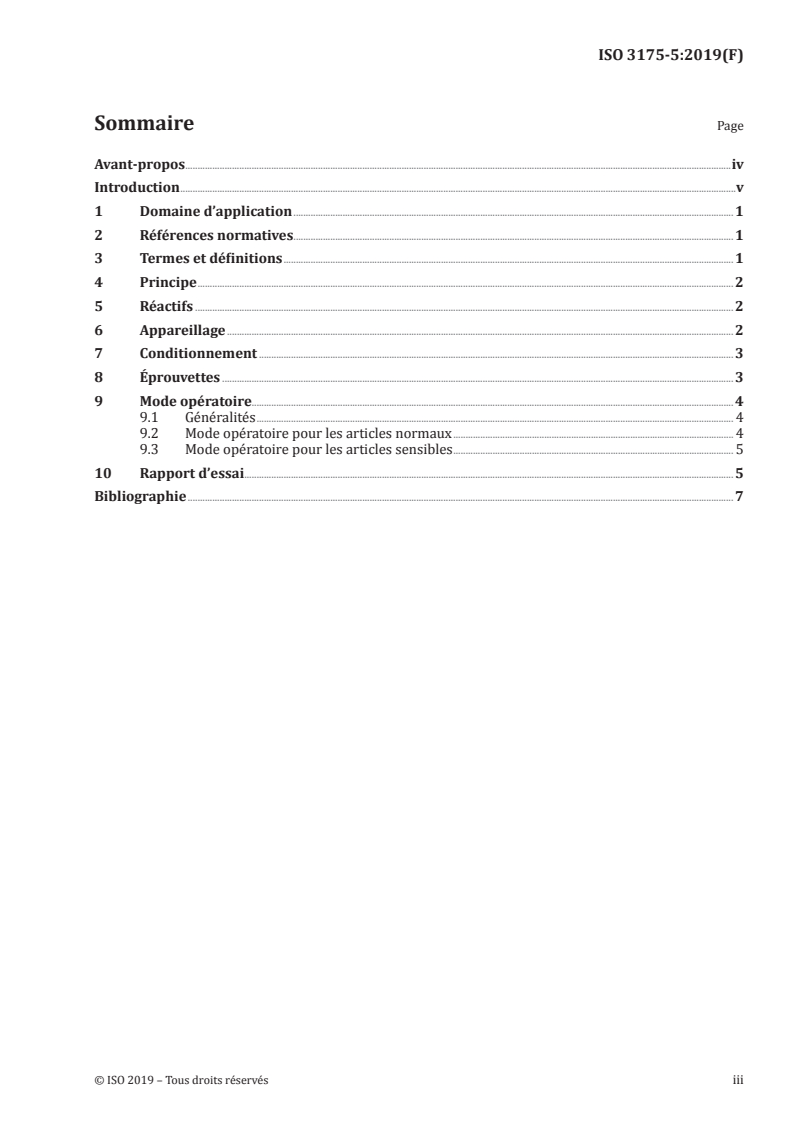 ISO 3175-5:2019(F)

Sommaire

Page

Avant-propos iv

Introduction v

1 Domaine d'application 1

2 Références normatives 1

3 Termes et définitions 1

4 Principe 2

5 Réactifs 2

6 Appareillage 2

7 Conditionnement 3

8 Éprouvettes 3

9 Mode opératoire 4
9.1 Généralités 4
9.2 Mode opératoire pour les articles normaux 4
9.3 Mode opératoire pour les articles sensibles 5

10 Rapport d'essai 5

Bibliographie 7

© ISO 2019 – Tous droits réservés

iii